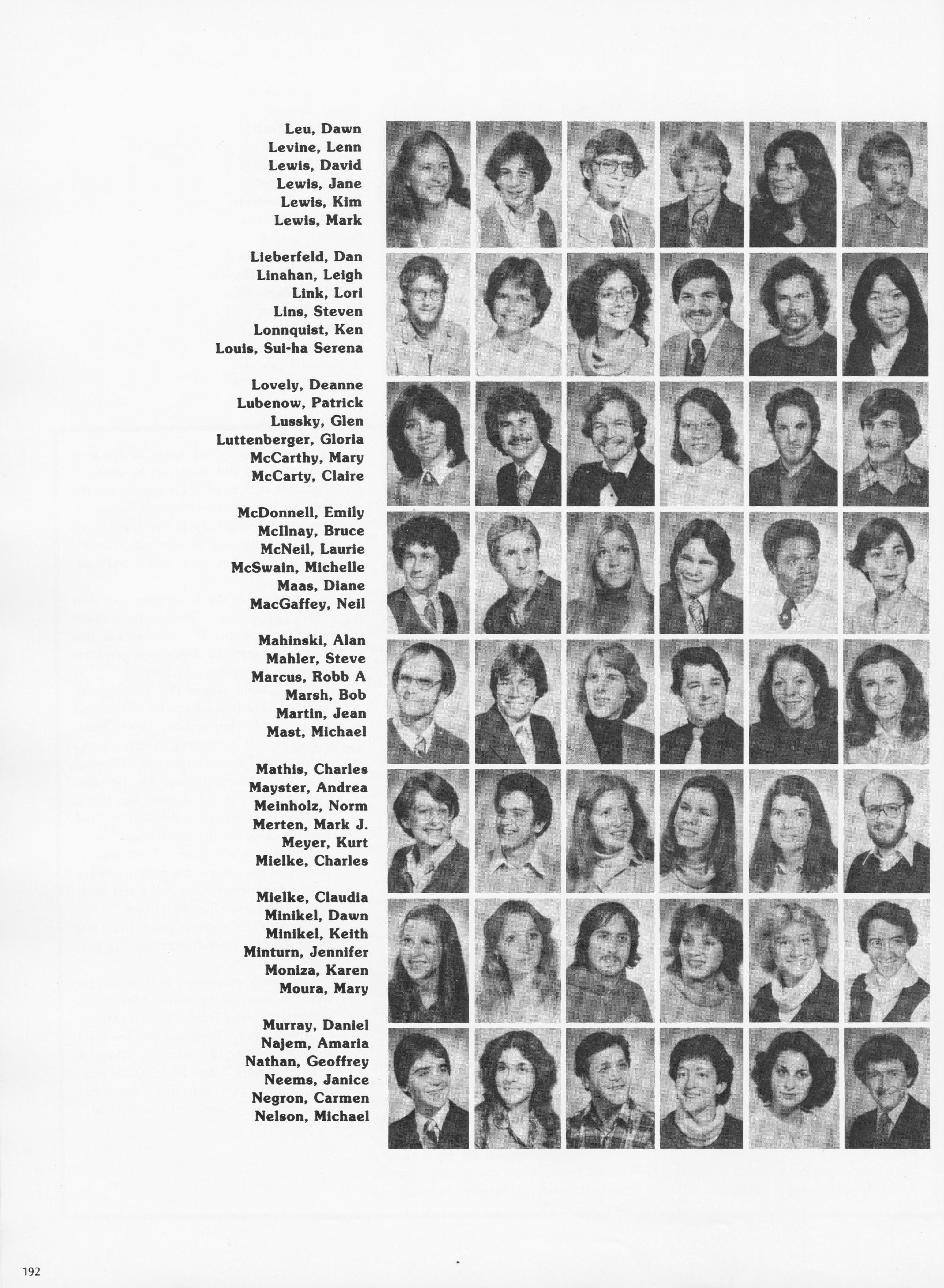 Leu, Dawn
Levine, Lenn
Lewis, David
Lewis, Jane
Lewis, Kim
Lewis, Mark

Lieberfeld, Dan
Linahan, Leigh
Link, Lori
Lins, Steven
Lonnquist, Ken
Louis, Sui-ha Serena

Lovely, Deanne
Lubenow, Patrick
Lussky, Glen
Luttenberger, Gloria
McCarthy, Mary
McCarty, Claire

McDonnell, Emily
McIlnay, Bruce
McNeil, Laurie
McSwain, Michelle
Maas, Diane
MacGaffey, Neil

Mahinski, Alan
Mahler, Steve
Marcus, Robb A
Marsh, Bob
Martin, Jean
Mast, Michael

Mathis, Charles
Mayster, Andrea
Meinholz, Norm
Merten, Mark J.
Meyer, Kurt
Mielke, Charles

Mielke, Claudia
Minikel, Dawn
Minikel, Keith
Minturn, Jennifer
Moniza, Karen
Moura, Mary

Murray, Daniel
Najem, Amaria
Nathan, Geoffrey
Neems, Janice
Negron, Carmen
Nelson, Michael

192